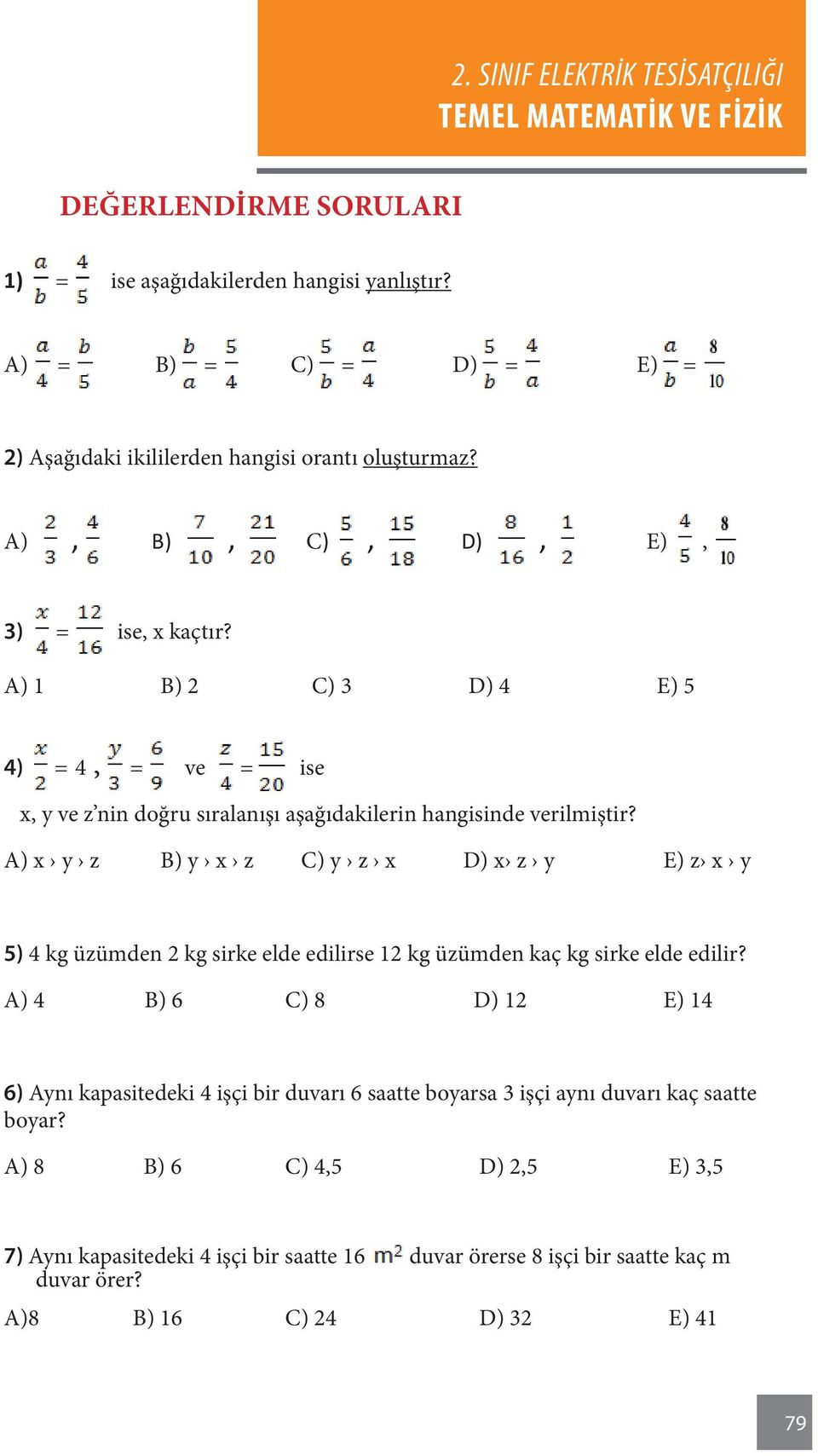 2. SINIF ELEKTRİK TESİSATÇILIĞI
TEMEL MATEMATİK VE FİZİK

DEĞERLENDİRME SORULARI

1) $\frac{a}{b} = \frac{4}{5}$ ise aşağıdakilerden hangisi yanlıştır?

A) $\frac{a}{4} = \frac{b}{5}$ B) $\frac{b}{a} = \frac{5}{4}$ C) $\frac{5}{b} = \frac{a}{4}$ D) $\frac{5}{b} = \frac{4}{a}$ E) $\frac{a}{b} = \frac{8}{10}$

2) Aşağıdaki ikililerden hangisi orantı oluşturmaz?

A) $\frac{2}{3}$ , $\frac{4}{6}$ B) $\frac{7}{10}$ , $\frac{21}{20}$ C) $\frac{5}{6}$ , $\frac{15}{18}$ D) $\frac{8}{16}$ , $\frac{1}{2}$ E) $\frac{4}{5}$ , $\frac{8}{10}$

3) $\frac{x}{4} = \frac{12}{16}$ ise, x kaçtır?

A) 1 B) 2 C) 3 D) 4 E) 5

4) $\frac{x}{2} = 4$ , $\frac{y}{3} = \frac{6}{9}$ ve $\frac{z}{4} = \frac{15}{20}$ ise

x, y ve z’nin doğru sıralanışı aşağıdakilerin hangisinde verilmiştir?

A) x › y › z B) y › x › z C) y › z › x D) x› z › y E) z› x › y

5) 4 kg üzümden 2 kg sirke elde edilirse 12 kg üzümden kaç kg sirke elde edilir?

A) 4 B) 6 C) 8 D) 12 E) 14

6) Aynı kapasitedeki 4 işçi bir duvarı 6 saatte boyarsa 3 işçi aynı duvarı kaç saatte boyar?

A) 8 B) 6 C) 4,5 D) 2,5 E) 3,5

7) Aynı kapasitedeki 4 işçi bir saatte 16 $m^2$ duvar örerse 8 işçi bir saatte kaç m duvar örer?

A)8 B) 16 C) 24 D) 32 E) 41

79